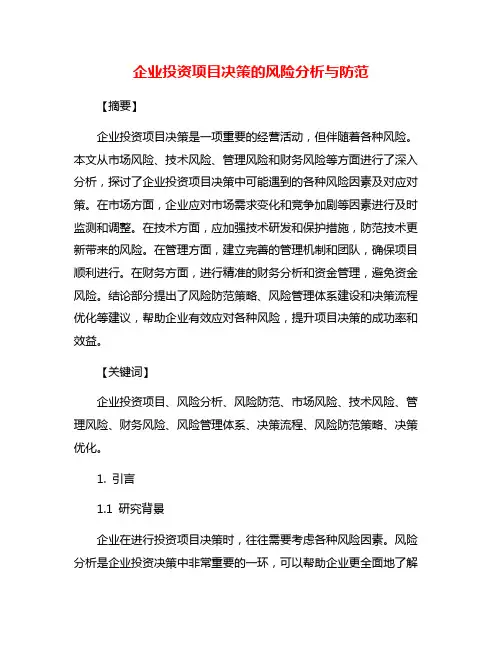 企业投资项目决策的风险分析与防范

【摘要】

企业投资项目决策是一项重要的经营活动，但伴随着各种风险。本文从市场风险、技术风险、管理风险和财务风险等方面进行了深入分析，探讨了企业投资项目决策中可能遇到的各种风险因素及对应对策。在市场方面，企业应对市场需求变化和竞争加剧等因素进行及时监测和调整。在技术方面，应加强技术研发和保护措施，防范技术更新带来的风险。在管理方面，建立完善的管理机制和团队，确保项目顺利进行。在财务方面，进行精准的财务分析和资金管理，避免资金风险。结论部分提出了风险防范策略、风险管理体系建设和决策流程优化等建议，帮助企业有效应对各种风险，提升项目决策的成功率和效益。

【关键词】

企业投资项目、风险分析、风险防范、市场风险、技术风险、管理风险、财务风险、风险管理体系、决策流程、风险防范策略、决策优化。

1. 引言

1.1 研究背景

企业在进行投资项目决策时，往往需要考虑各种风险因素。风险分析是企业投资决策中非常重要的一环，可以帮助企业更全面地了解